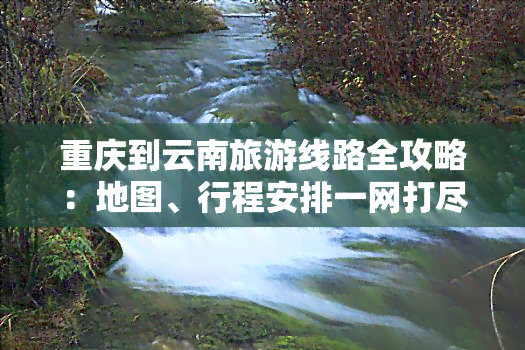 重庆到云南旅游线路全攻略：地图、行程安排一网打尽